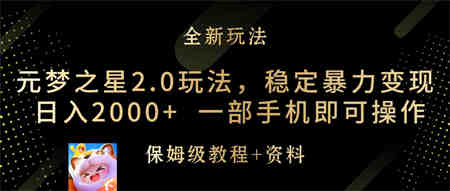 全新玩法

元梦之星2.0玩法，稳定暴力变现
日入2000+ 一部手机即可操作

保姆级教程+资料